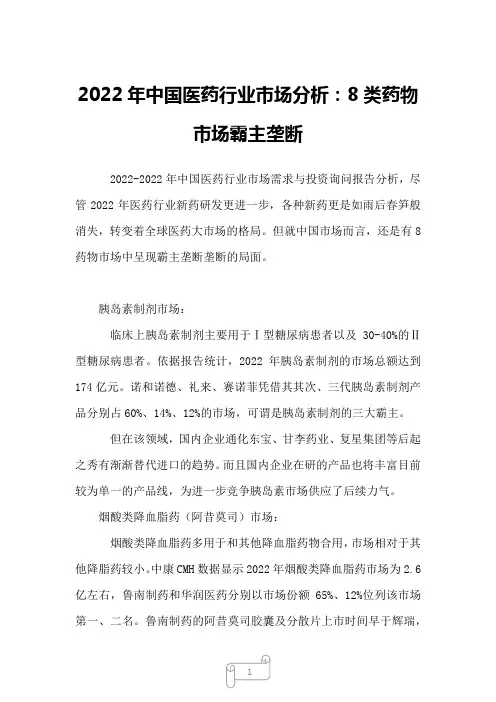 2022 年中国医药行业市场分析：8 类药物市场霸主垄断

2022-2022 年中国医药行业市场需求与投资询问报告分析，尽管 2022 年医药行业新药研发更进一步，各种新药更是如雨后春笋般消失，转变着全球医药大市场的格局。但就中国市场而言，还是有 8 药物市场中呈现霸主垄断垄断的局面。

胰岛素制剂市场：

临床上胰岛素制剂主要用于Ⅰ型糖尿病患者以及 30-40%的Ⅱ型糖尿病患者。依据报告统计，2022 年胰岛素制剂的市场总额达到 174 亿元。诺和诺德、礼来、赛诺菲凭借其其次、三代胰岛素制剂产品分别占 60%、14%、12%的市场，可谓是胰岛素制剂的三大霸主。

但在该领域，国内企业通化东宝、甘李药业、复星集团等后起之秀有渐渐替代进口的趋势。而且国内企业在研的产品也将丰富目前较为单一的产品线，为进一步竞争胰岛素市场供应了后续力气。

烟酸类降血脂药（阿昔莫司）市场：

烟酸类降血脂药多用于和其他降血脂药物合用，市场相对于其他降脂药较小。中康 CMH 数据显示 2022 年烟酸类降血脂药市场为 2.6 亿左右，鲁南制药和华润医药分别以市场份额 65%、12%位列该市场第一、二名。鲁南制药的阿昔莫司胶囊及分散片上市时间早于辉瑞，

1